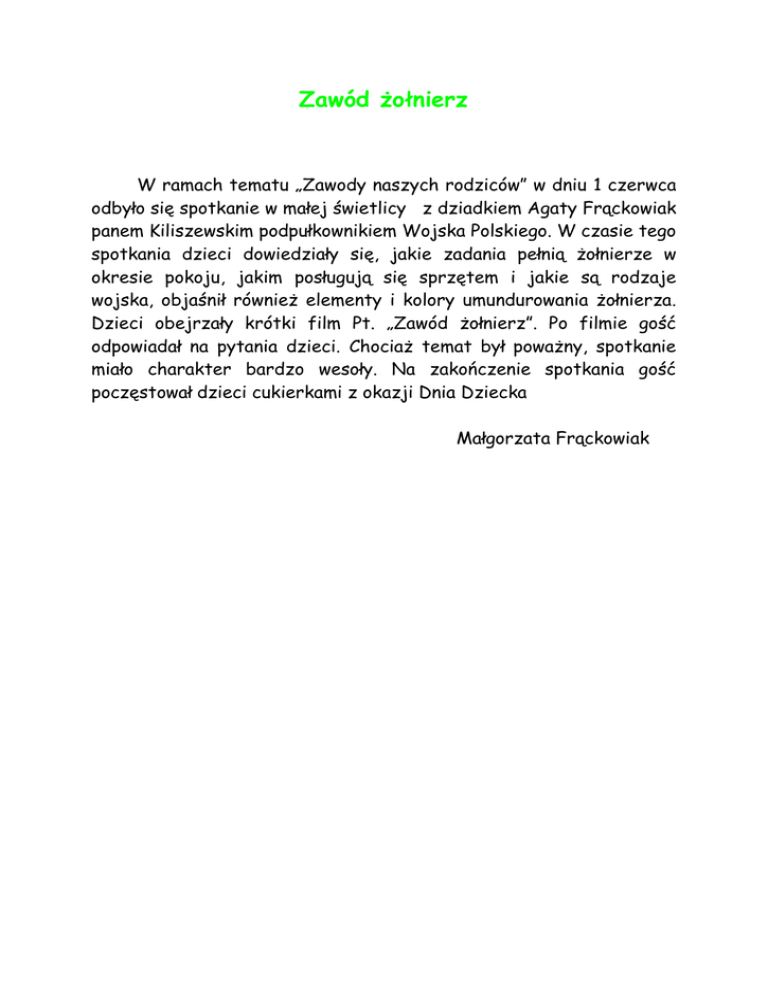 Zawód żołnierz

W ramach tematu „Zawody naszych rodziców" w dniu 1 czerwca odbyło się spotkanie w małej świetlicy  z dziadkiem Agaty Frąckowiak panem Kiliszewskim podpułkownikiem Wojska Polskiego. W czasie tego spotkania dzieci dowiedziały się, jakie zadania pełnią żołnierze w okresie pokoju, jakim posługują się sprzętem i jakie są rodzaje wojska, objaśnił również elementy i kolory umundurowania żołnierza. Dzieci obejrzały krótki film Pt. „Zawód żołnierz". Po filmie gość odpowiadał na pytania dzieci. Chociaż temat był poważny, spotkanie miało charakter bardzo wesoły. Na zakończenie spotkania gość poczęstował dzieci cukierkami z okazji Dnia Dziecka

Małgorzata Frąckowiak